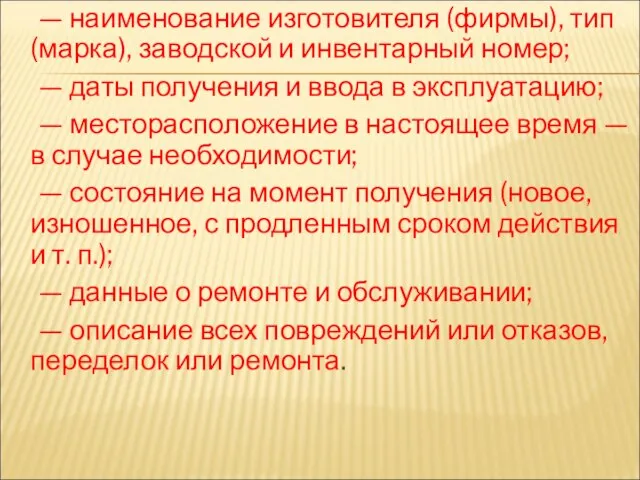 — наименование изготовителя (фирмы), тип (марка), заводской и инвентарный номер;

— даты получения и ввода в эксплуатацию;

— месторасположение в настоящее время — в случае необходимости;

— состояние на момент получения (новое, изношенное, с продленным сроком действия и т. п.);

— данные о ремонте и обслуживании;

— описание всех повреждений или отказов, переделок или ремонта.